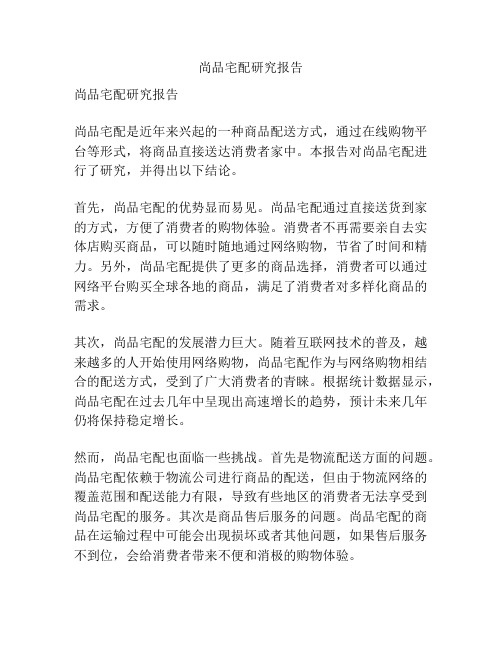 尚品宅配研究报告

尚品宅配研究报告

尚品宅配是近年来兴起的一种商品配送方式，通过在线购物平台等形式，将商品直接送达消费者家中。本报告对尚品宅配进行了研究，并得出以下结论。

首先，尚品宅配的优势显而易见。尚品宅配通过直接送货到家的方式，方便了消费者的购物体验。消费者不再需要亲自去实体店购买商品，可以随时随地通过网络购物，节省了时间和精力。另外，尚品宅配提供了更多的商品选择，消费者可以通过网络平台购买全球各地的商品，满足了消费者对多样化商品的需求。

其次，尚品宅配的发展潜力巨大。随着互联网技术的普及，越来越多的人开始使用网络购物，尚品宅配作为与网络购物相结合的配送方式，受到了广大消费者的青睐。根据统计数据显示，尚品宅配在过去几年中呈现出高速增长的趋势，预计未来几年仍将保持稳定增长。

然而，尚品宅配也面临一些挑战。首先是物流配送方面的问题。尚品宅配依赖于物流公司进行商品的配送，但由于物流网络的覆盖范围和配送能力有限，导致有些地区的消费者无法享受到尚品宅配的服务。其次是商品售后服务的问题。尚品宅配的商品在运输过程中可能会出现损坏或者其他问题，如果售后服务不到位，会给消费者带来不便和消极的购物体验。